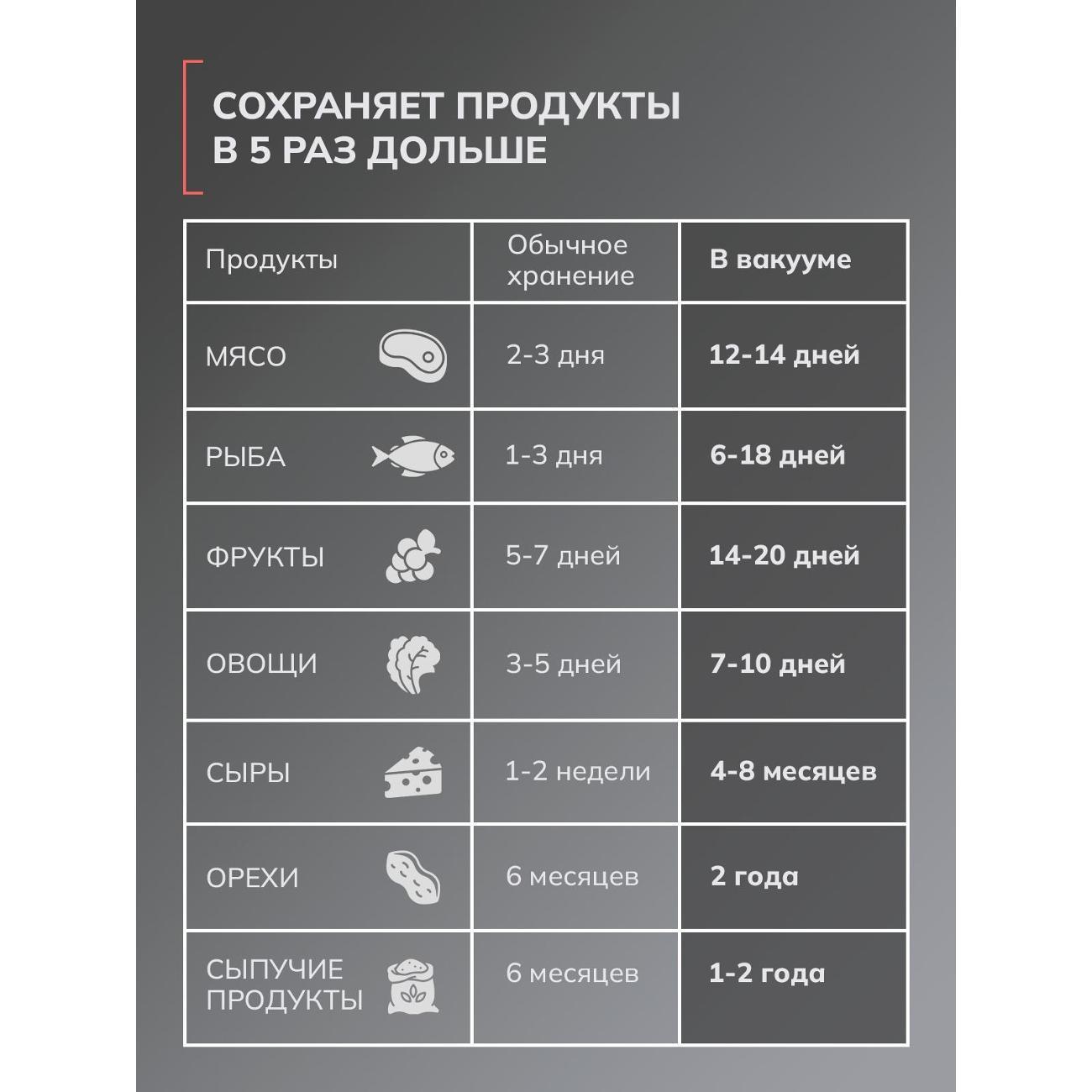 СОХРАНЯЕТ ПРОДУКТЫ
В 5 РАЗ ДОЛЬШЕ

| Продукты | Обычное хранение | В вакууме |
|---|---|---|
| МЯСО | 2-3 дня | 12-14 дней |
| РЫБА | 1-3 дня | 6-18 дней |
| ФРУКТЫ | 5-7 дней | 14-20 дней |
| ОВОЩИ | 3-5 дней | 7-10 дней |
| СЫРЫ | 1-2 недели | 4-8 месяцев |
| ОРЕХИ | 6 месяцев | 2 года |
| СЫПУЧИЕ ПРОДУКТЫ | 6 месяцев | 1-2 года |